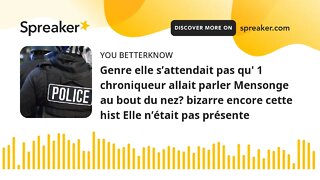 Spreaker

DISCOVER MORE ON spreaker.com

POLICE

YOU BETTERKNOW

Genre elle s’attendait pas qu' 1 chroniqueur allait parler Mensonge au bout du nez? bizarre encore cette hist Elle n’était pas présente